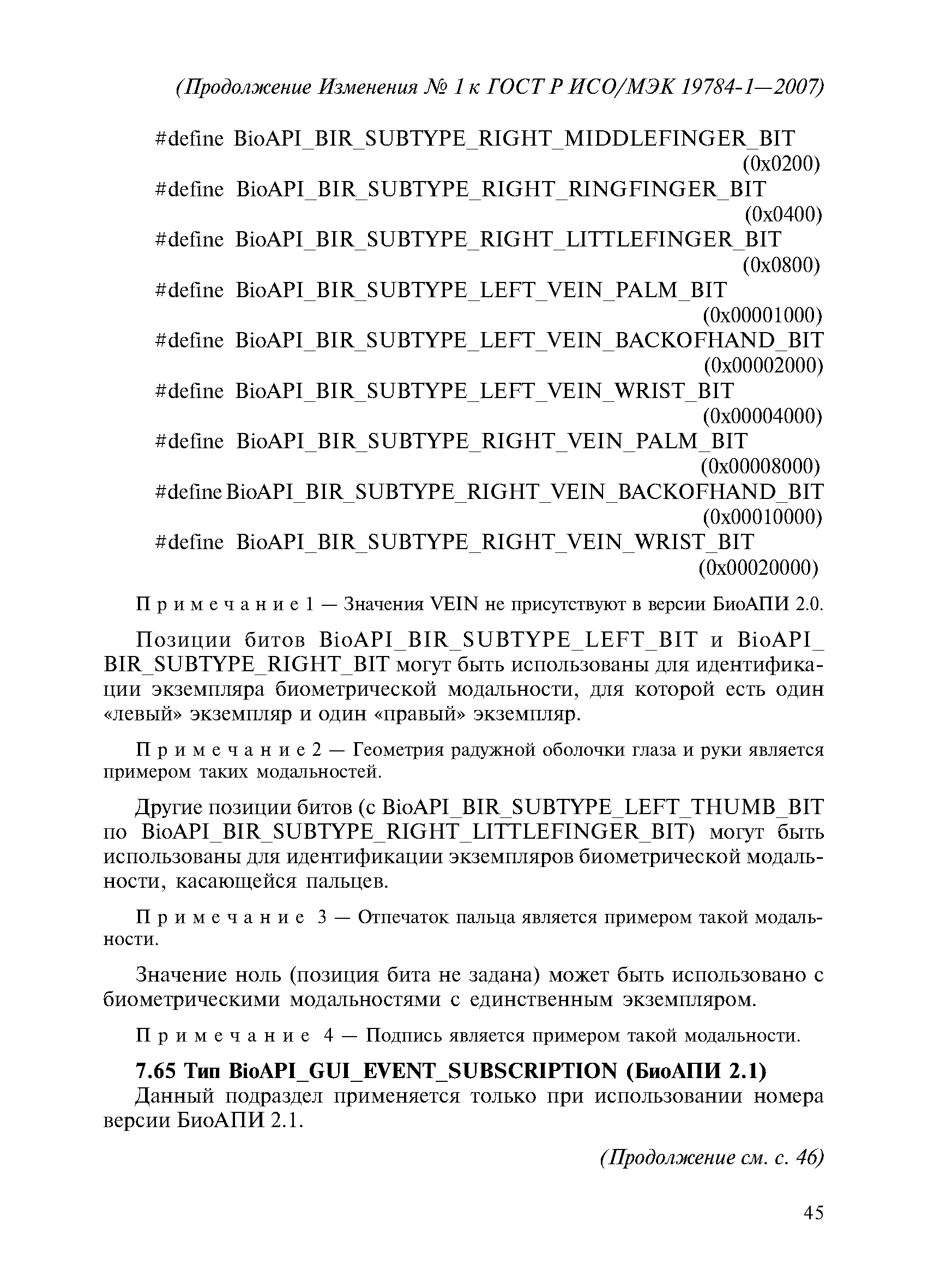 (Продолжение Изменения № 1 к ГОСТ Р ИСО/МЭК 19784-1—2007)

#define BioAPI_BIR_SUBTYPE_RIGHT_MIDDLEFINGER_BIT (0x0200)
#define BioAPI_BIR_SUBTYPE_RIGHT_RINGFINGER_BIT (0x0400)
#define BioAPI_BIR_SUBTYPE_RIGHT_LITTLEFINGER_BIT (0x0800)
#define BioAPI_BIR_SUBTYPE_LEFT_VEIN_PALM_BIT (0x00001000)
#define BioAPI_BIR_SUBTYPE_LEFT_VEIN_BACKOFHAND_BIT (0x00002000)
#define BioAPI_BIR_SUBTYPE_LEFT_VEIN_WRIST_BIT (0x00004000)
#define BioAPI_BIR_SUBTYPE_RIGHT_VEIN_PALM_BIT (0x00008000)
#define BioAPI_BIR_SUBTYPE_RIGHT_VEIN_BACKOFHAND_BIT (0x00010000)
#define BioAPI_BIR_SUBTYPE_RIGHT_VEIN_WRIST_BIT (0x00020000)

Примечание 1 — Значения VEIN не присутствуют в версии БиоАПИ 2.0.

Позиции битов BioAPI_BIR_SUBTYPE_LEFT_BIT и BioAPI_BIR_SUBTYPE_RIGHT_BIT могут быть использованы для идентификации экземпляра биометрической модальности, для которой есть один «левый» экземпляр и один «правый» экземпляр.

Примечание 2 — Геометрия радужной оболочки глаза и руки является примером таких модальностей.

Другие позиции битов (с BioAPI_BIR_SUBTYPE_LEFT_THUMB_BIT по BioAPI_BIR_SUBTYPE_RIGHT_LITTLEFINGER_BIT) могут быть использованы для идентификации экземпляров биометрической модальности, касающейся пальцев.

Примечание 3 — Отпечаток пальца является примером такой модальности.

Значение ноль (позиция бита не задана) может быть использовано с биометрическими модальностями с единственным экземпляром.

Примечание 4 — Подпись является примером такой модальности.

7.65 Тип BioAPI_GUI_EVENT_SUBSCRIPTION (БиоАПИ 2.1)
Данный подраздел применяется только при использовании номера версии БиоАПИ 2.1.

(Продолжение см. с. 46)

45